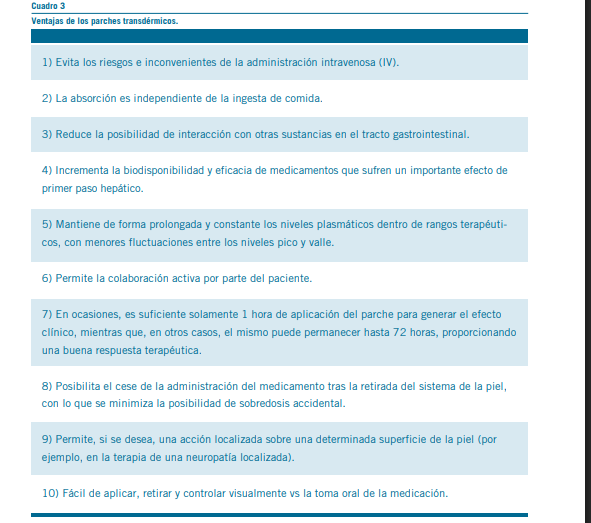 Cuadro 3
Ventajas de los parches transdérmicos.

1) Evita los riesgos e inconvenientes de la administración intravenosa (IV).

2) La absorción es independiente de la ingesta de comida.

3) Reduce la posibilidad de interacción con otras sustancias en el tracto gastrointestinal.

4) Incrementa la biodisponibilidad y eficacia de medicamentos que sufren un importante efecto de primer paso hepático.

5) Mantiene de forma prolongada y constante los niveles plasmáticos dentro de rangos terapéuticos, con menores fluctuaciones entre los niveles pico y valle.

6) Permite la colaboración activa por parte del paciente.

7) En ocasiones, es suficiente solamente 1 hora de aplicación del parche para generar el efecto clínico, mientras que, en otros casos, el mismo puede permanecer hasta 72 horas, proporcionando una buena respuesta terapéutica.

8) Posibilita el cese de la administración del medicamento tras la retirada del sistema de la piel, con lo que se minimiza la posibilidad de sobredosis accidental.

9) Permite, si se desea, una acción localizada sobre una determinada superficie de la piel (por ejemplo, en la terapia de una neuropatía localizada).

10) Fácil de aplicar, retirar y controlar visualmente vs la toma oral de la medicación.